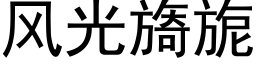 风光旖旎